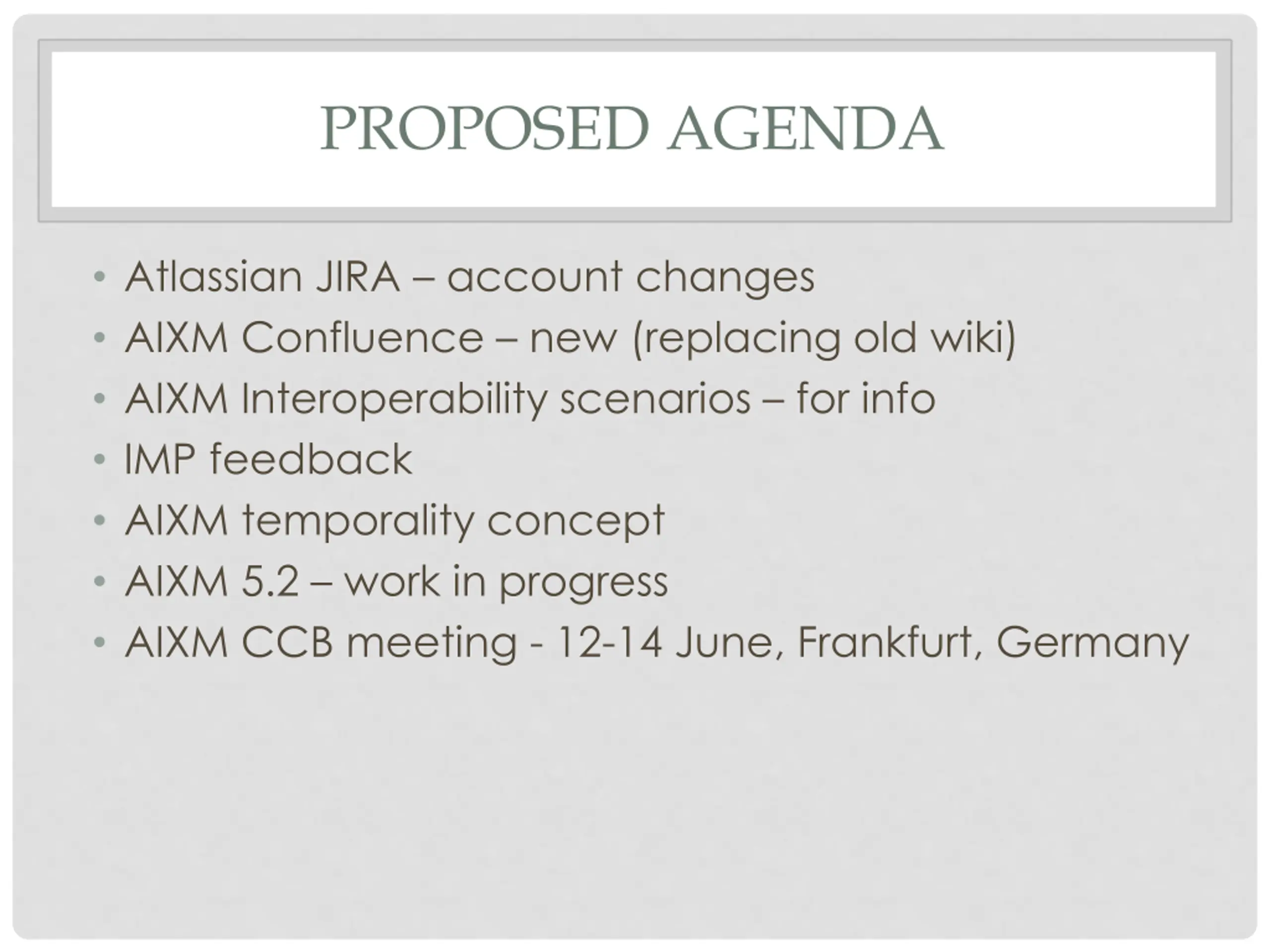 PROPOSED AGENDA

• Atlassian JIRA – account changes
• AIXM Confluence – new (replacing old wiki)
• AIXM Interoperability scenarios – for info
• IMP feedback
• AIXM temporality concept
• AIXM 5.2 – work in progress
• AIXM CCB meeting - 12-14 June, Frankfurt, Germany